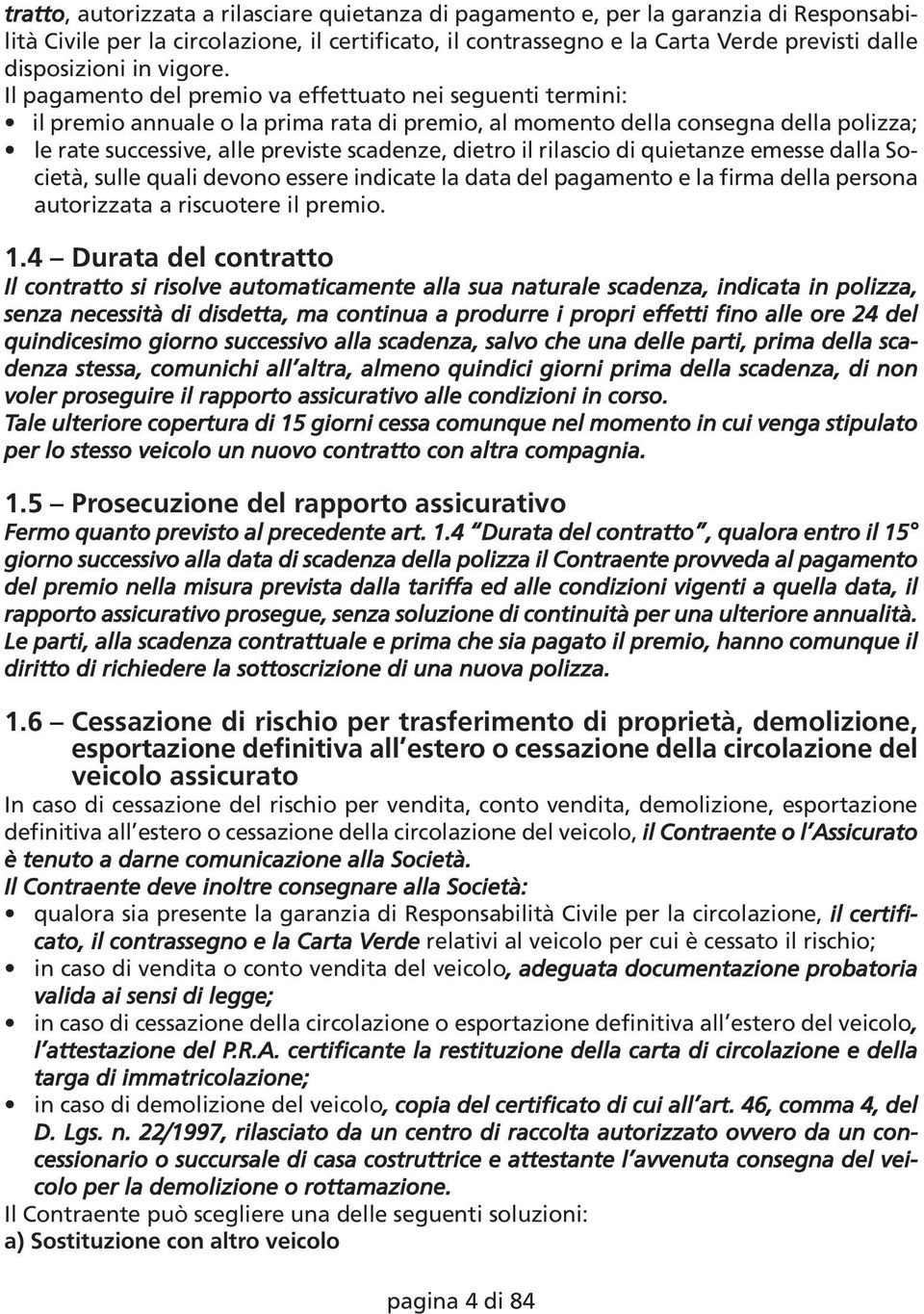 tratto, autorizzata a rilasciare quietanza di pagamento e, per la garanzia di Responsabilità Civile per la circolazione, il certificato, il contrassegno e la Carta Verde previsti dalle disposizioni in vigore.
Il pagamento del premio va effettuato nei seguenti termini:
• il premio annuale o la prima rata di premio, al momento della consegna della polizza;
• le rate successive, alle previste scadenze, dietro il rilascio di quietanze emesse dalla Società, sulle quali devono essere indicate la data del pagamento e la firma della persona autorizzata a riscuotere il premio.

1.4 – Durata del contratto
Il contratto si risolve automaticamente alla sua naturale scadenza, indicata in polizza, senza necessità di disdetta, ma continua a produrre i propri effetti fino alle ore 24 del quindicesimo giorno successivo alla scadenza, salvo che una delle parti, prima della scadenza stessa, comunichi all'altra, almeno quindici giorni prima della scadenza, di non voler proseguire il rapporto assicurativo alle condizioni in corso.
Tale ulteriore copertura di 15 giorni cessa comunque nel momento in cui venga stipulato per lo stesso veicolo un nuovo contratto con altra compagnia.

1.5 – Prosecuzione del rapporto assicurativo
Fermo quanto previsto al precedente art. 1.4 "Durata del contratto", qualora entro il 15° giorno successivo alla data di scadenza della polizza il Contraente provveda al pagamento del premio nella misura prevista dalla tariffa ed alle condizioni vigenti a quella data, il rapporto assicurativo prosegue, senza soluzione di continuità per una ulteriore annualità.
Le parti, alla scadenza contrattuale e prima che sia pagato il premio, hanno comunque il diritto di richiedere la sottoscrizione di una nuova polizza.

1.6 – Cessazione di rischio per trasferimento di proprietà, demolizione, esportazione definitiva all'estero o cessazione della circolazione del veicolo assicurato
In caso di cessazione del rischio per vendita, conto vendita, demolizione, esportazione definitiva all'estero o cessazione della circolazione del veicolo, il Contraente o l'Assicurato è tenuto a darne comunicazione alla Società.
Il Contraente deve inoltre consegnare alla Società:
• qualora sia presente la garanzia di Responsabilità Civile per la circolazione, il certificato, il contrassegno e la Carta Verde relativi al veicolo per cui è cessato il rischio;
• in caso di vendita o conto vendita del veicolo, adeguata documentazione probatoria valida ai sensi di legge;
• in caso di cessazione della circolazione o esportazione definitiva all'estero del veicolo, l'attestazione del P.R.A. certificante la restituzione della carta di circolazione e della targa di immatricolazione;
• in caso di demolizione del veicolo, copia del certificato di cui all'art. 46, comma 4, del D. Lgs. n. 22/1997, rilasciato da un centro di raccolta autorizzato ovvero da un concessionario o succursale di casa costruttrice e attestante l'avvenuta consegna del veicolo per la demolizione o rottamazione.
Il Contraente può scegliere una delle seguenti soluzioni:
a) Sostituzione con altro veicolo

pagina 4 di 84